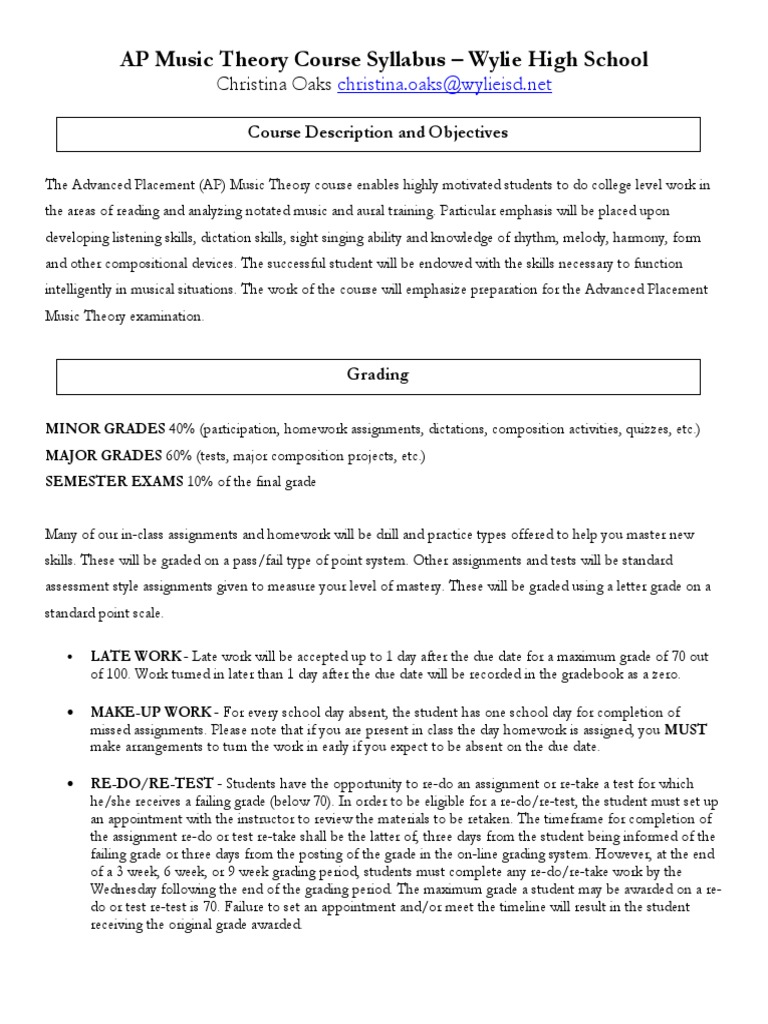 AP Music Theory Course Syllabus – Wylie High School
Christina Oaks christina.oaks@wylieisd.net

Course Description and Objectives

The Advanced Placement (AP) Music Theory course enables highly motivated students to do college level work in the areas of reading and analyzing notated music and aural training. Particular emphasis will be placed upon developing listening skills, dictation skills, sight singing ability and knowledge of rhythm, melody, harmony, form and other compositional devices. The successful student will be endowed with the skills necessary to function intelligently in musical situations. The work of the course will emphasize preparation for the Advanced Placement Music Theory examination.

Grading

MINOR GRADES 40% (participation, homework assignments, dictations, composition activities, quizzes, etc.)
MAJOR GRADES 60% (tests, major composition projects, etc.)
SEMESTER EXAMS 10% of the final grade

Many of our in-class assignments and homework will be drill and practice types offered to help you master new skills. These will be graded on a pass/fail type of point system. Other assignments and tests will be standard assessment style assignments given to measure your level of mastery. These will be graded using a letter grade on a standard point scale.

• LATE WORK - Late work will be accepted up to 1 day after the due date for a maximum grade of 70 out of 100. Work turned in later than 1 day after the due date will be recorded in the gradebook as a zero.

• MAKE-UP WORK - For every school day absent, the student has one school day for completion of missed assignments. Please note that if you are present in class the day homework is assigned, you MUST make arrangements to turn the work in early if you expect to be absent on the due date.

• RE-DO/RE-TEST - Students have the opportunity to re-do an assignment or re-take a test for which he/she receives a failing grade (below 70). In order to be eligible for a re-do/re-test, the student must set up an appointment with the instructor to review the materials to be retaken. The timeframe for completion of the assignment re-do or test re-take shall be the latter of, three days from the student being informed of the failing grade or three days from the posting of the grade in the on-line grading system. However, at the end of a 3 week, 6 week, or 9 week grading period, students must complete any re-do/re-take work by the Wednesday following the end of the grading period. The maximum grade a student may be awarded on a re-do or test re-test is 70. Failure to set an appointment and/or meet the timeline will result in the student receiving the original grade awarded.